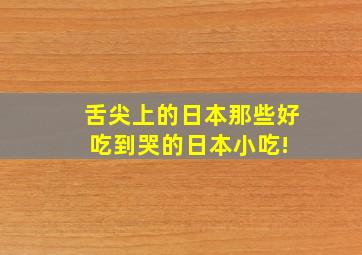 舌尖上的日本那些好吃到哭的日本小吃!